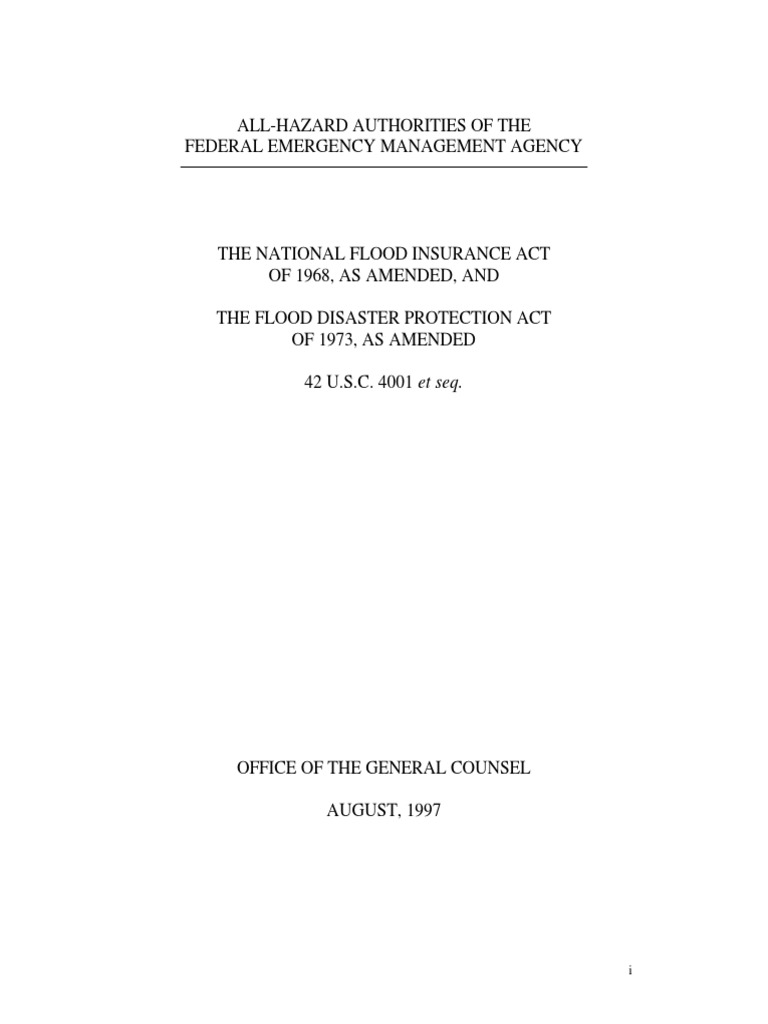 ALL-HAZARD AUTHORITIES OF THE
FEDERAL EMERGENCY MANAGEMENT AGENCY

THE NATIONAL FLOOD INSURANCE ACT
OF 1968, AS AMENDED, AND

THE FLOOD DISASTER PROTECTION ACT
OF 1973, AS AMENDED

42 U.S.C. 4001 et seq.

OFFICE OF THE GENERAL COUNSEL

AUGUST, 1997

i